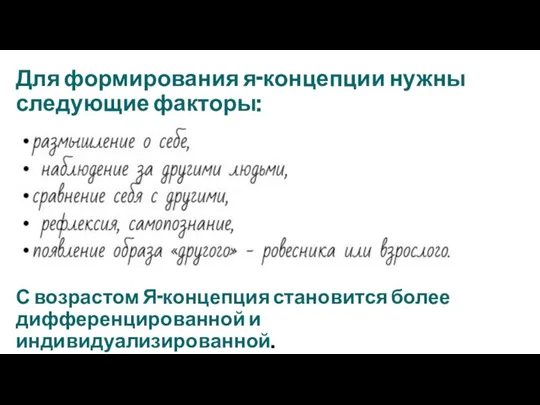 Для формирования я-концепции нужны следующие факторы:

• размышление о себе,
• наблюдение за другими людьми,
• сравнение себя с другими,
• рефлексия, самопознание,
• появление образа «другого» - ровесника или взрослого.

С возрастом Я-концепция становится более дифференцированной и индивидуализированной.